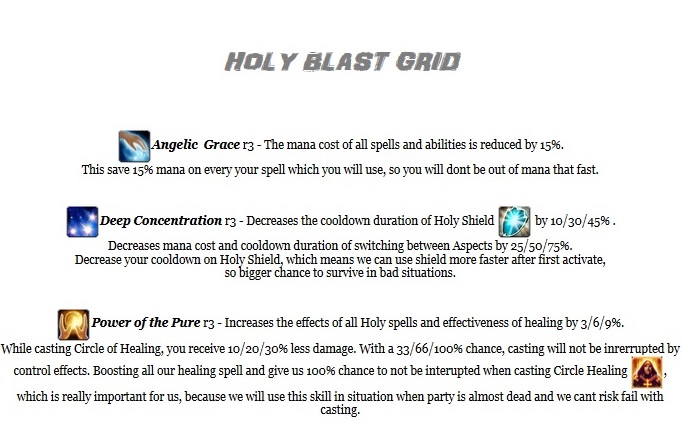 HOLY BLAST GRID

Angelic Grace r3 - The mana cost of all spells and abilities is reduced by 15%.

This save 15% mana on every your spell which you will use, so you will dont be out of mana that fast.

Deep Concentration r3 - Decreases the cooldown duration of Holy Shield by 10/30/45% .

Decreases mana cost and cooldown duration of switching between Aspects by 25/50/75%. Decrease your cooldown on Holy Shield, which means we can use shield more faster after first activate, so bigger chance to survive in bad situations.

Power of the Pure r3 - Increases the effects of all Holy spells and effectiveness of healing by 3/6/9%.

While casting Circle of Healing, you receive 10/20/30% less damage. With a 33/66/100% chance, casting will not be inrerrupted by control effects. Boosting all our healing spell and give us 100% chance to not be interupted when casting Circle Healing , which is really important for us, because we will use this skill in situation when party is almost dead and we cant risk fail with casting.